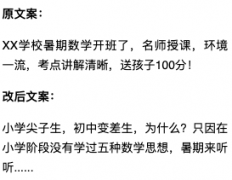 原文案：

XX学校暑期数学开班了，名师授课，环境一流，考点讲解清晰，送孩子100分！

改后文案：

小学尖子生，初中变差生，为什么？只因在小学阶段没有学过五种数学思想，暑期来听听......